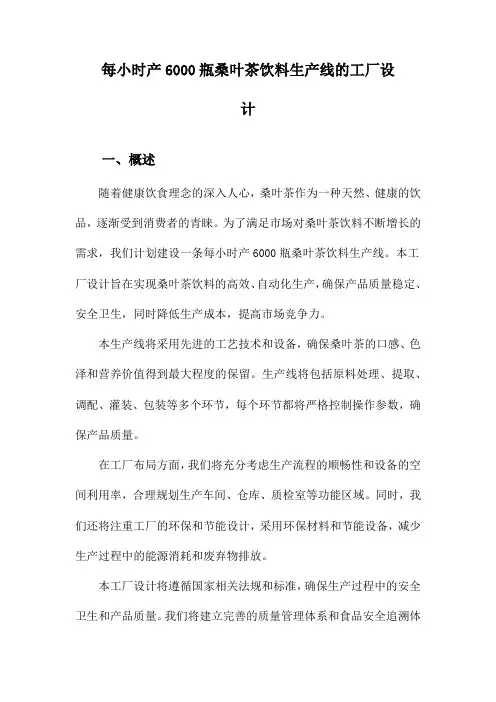 每小时产 6000 瓶桑叶茶饮料生产线的工厂设计

一、概述

随着健康饮食理念的深入人心，桑叶茶作为一种天然、健康的饮品，逐渐受到消费者的青睐。为了满足市场对桑叶茶饮料不断增长的需求，我们计划建设一条每小时产 6000 瓶桑叶茶饮料生产线。本工厂设计旨在实现桑叶茶饮料的高效、自动化生产，确保产品质量稳定、安全卫生，同时降低生产成本，提高市场竞争力。

本生产线将采用先进的工艺技术和设备，确保桑叶茶的口感、色泽和营养价值得到最大程度的保留。生产线将包括原料处理、提取、调配、灌装、包装等多个环节，每个环节都将严格控制操作参数，确保产品质量。

在工厂布局方面，我们将充分考虑生产流程的顺畅性和设备的空间利用率，合理规划生产车间、仓库、质检室等功能区域。同时，我们还将注重工厂的环保和节能设计，采用环保材料和节能设备，减少生产过程中的能源消耗和废弃物排放。

本工厂设计将遵循国家相关法规和标准，确保生产过程中的安全卫生和产品质量。我们将建立完善的质量管理体系和食品安全追溯体